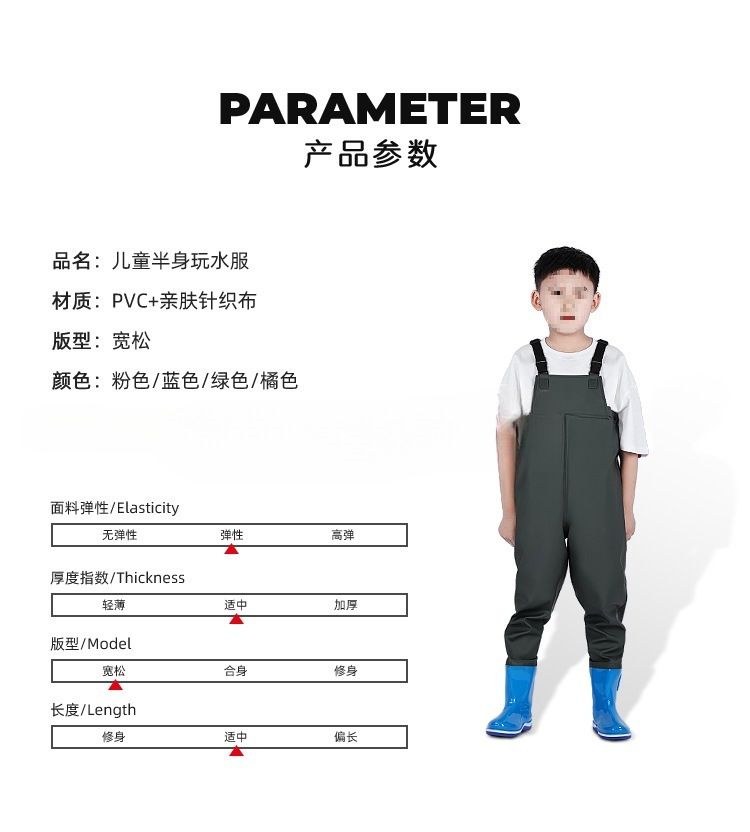 PARAMETER
产品参数

品名：儿童半身玩水服

材质：PVC+亲肤针织布

版型：宽松

颜色：粉色/蓝色/绿色/橘色

面料弹性/Elasticity

无弹性 弹性 高弹

厚度指数/Thickness

轻薄 适中 加厚

版型/Model

宽松 合身 修身

长度/Length

修身 适中 偏长